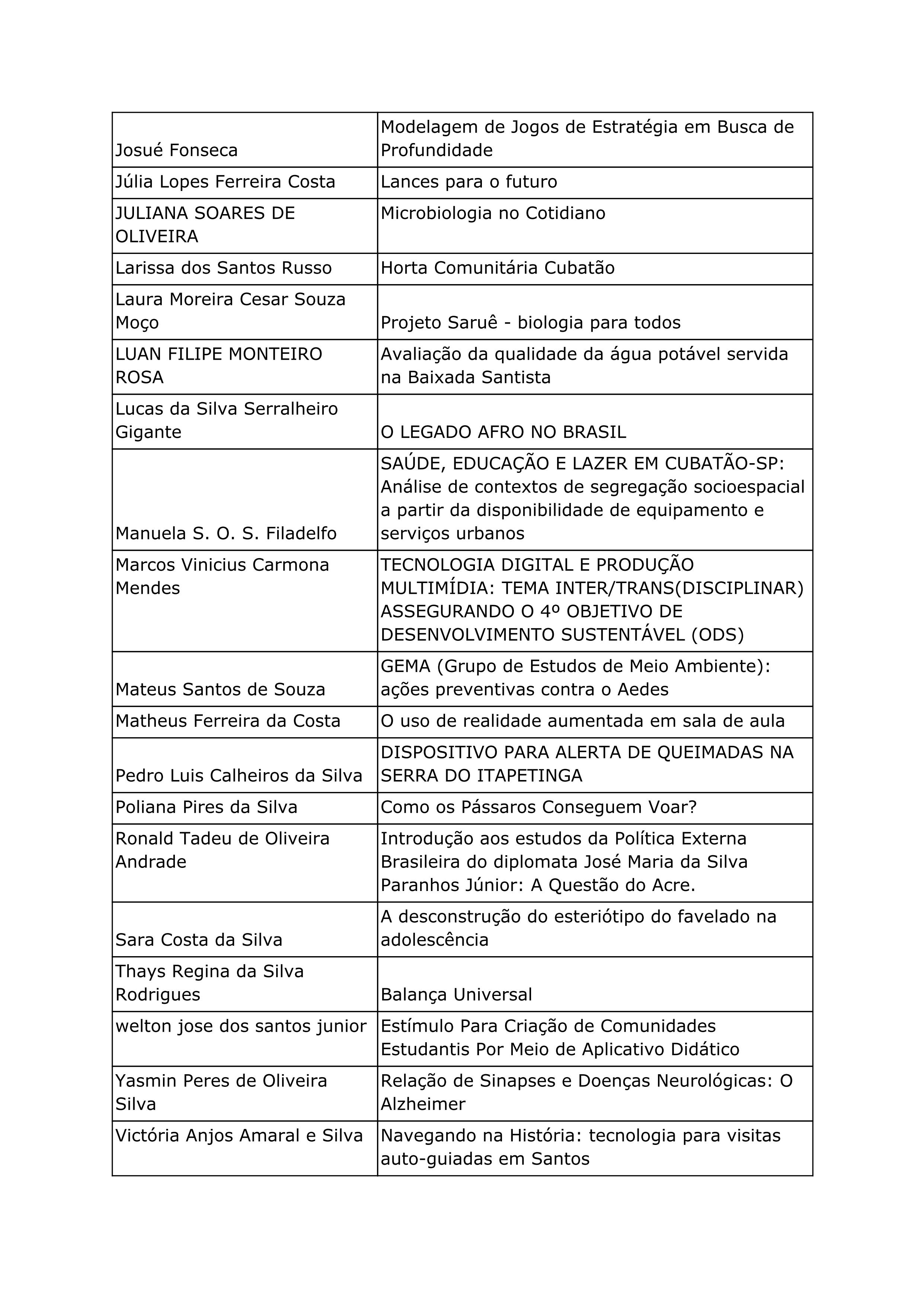 | | |
|---|---|
| Josué Fonseca | Modelagem de Jogos de Estratégia em Busca de Profundidade |
| Júlia Lopes Ferreira Costa | Lances para o futuro |
| JULIANA SOARES DE OLIVEIRA | Microbiologia no Cotidiano |
| Larissa dos Santos Russo | Horta Comunitária Cubatão |
| Laura Moreira Cesar Souza Moço | Projeto Saruê - biologia para todos |
| LUAN FILIPE MONTEIRO ROSA | Avaliação da qualidade da água potável servida na Baixada Santista |
| Lucas da Silva Serralheiro Gigante | O LEGADO AFRO NO BRASIL |
| Manuela S. O. S. Filadelfo | SAÚDE, EDUCAÇÃO E LAZER EM CUBATÃO-SP: Análise de contextos de segregação socioespacial a partir da disponibilidade de equipamento e serviços urbanos |
| Marcos Vinicius Carmona Mendes | TECNOLOGIA DIGITAL E PRODUÇÃO MULTIMÍDIA: TEMA INTER/TRANS(DISCIPLINAR) ASSEGURANDO O 4º OBJETIVO DE DESENVOLVIMENTO SUSTENTÁVEL (ODS) |
| Mateus Santos de Souza | GEMA (Grupo de Estudos de Meio Ambiente): ações preventivas contra o Aedes |
| Matheus Ferreira da Costa | O uso de realidade aumentada em sala de aula |
| Pedro Luis Calheiros da Silva | DISPOSITIVO PARA ALERTA DE QUEIMADAS NA SERRA DO ITAPETINGA |
| Poliana Pires da Silva | Como os Pássaros Conseguem Voar? |
| Ronald Tadeu de Oliveira Andrade | Introdução aos estudos da Política Externa Brasileira do diplomata José Maria da Silva Paranhos Júnior: A Questão do Acre. |
| Sara Costa da Silva | A desconstrução do esteriótipo do favelado na adolescência |
| Thays Regina da Silva Rodrigues | Balança Universal |
| welton jose dos santos junior | Estímulo Para Criação de Comunidades Estudantis Por Meio de Aplicativo Didático |
| Yasmin Peres de Oliveira Silva | Relação de Sinapses e Doenças Neurológicas: O Alzheimer |
| Victória Anjos Amaral e Silva | Navegando na História: tecnologia para visitas auto-guiadas em Santos |